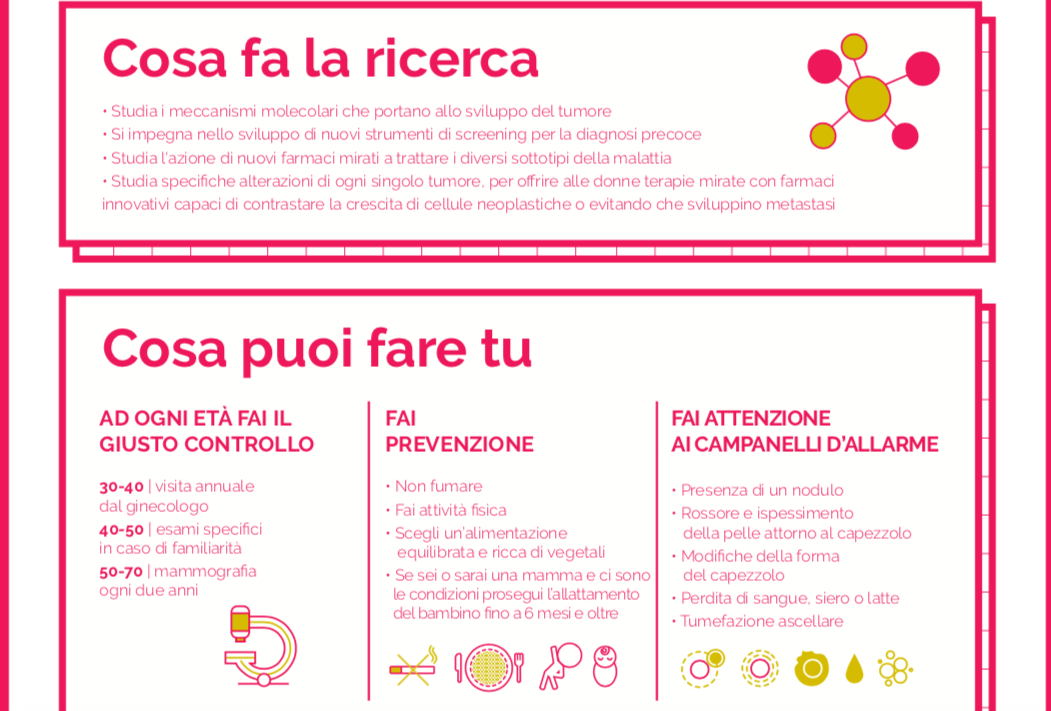 Cosa fa la ricerca

• Studia i meccanismi molecolari che portano allo sviluppo del tumore
• Si impegna nello sviluppo di nuovi strumenti di screening per la diagnosi precoce
• Studia l'azione di nuovi farmaci mirati a trattare i diversi sottotipi della malattia
• Studia specifiche alterazioni di ogni singolo tumore, per offrire alle donne terapie mirate con farmaci innovativi capaci di contrastare la crescita di cellule neoplastiche o evitando che sviluppino metastasi

Cosa puoi fare tu

AD OGNI ETÀ FAI IL GIUSTO CONTROLLO

30-40 | visita annuale dal ginecologo
40-50 | esami specifici in caso di familiarità
50-70 | mammografia ogni due anni

FAI PREVENZIONE

• Non fumare
• Fai attività fisica
• Scegli un'alimentazione equilibrata e ricca di vegetali
• Se sei o sarai una mamma e ci sono le condizioni prosegui l'allattamento del bambino fino a 6 mesi e oltre

FAI ATTENZIONE AI CAMPANELLI D'ALLARME

• Presenza di un nodulo
• Rossore e ispessimento della pelle attorno al capezzolo
• Modifiche della forma del capezzolo
• Perdita di sangue, siero o latte
• Tumefazione ascellare